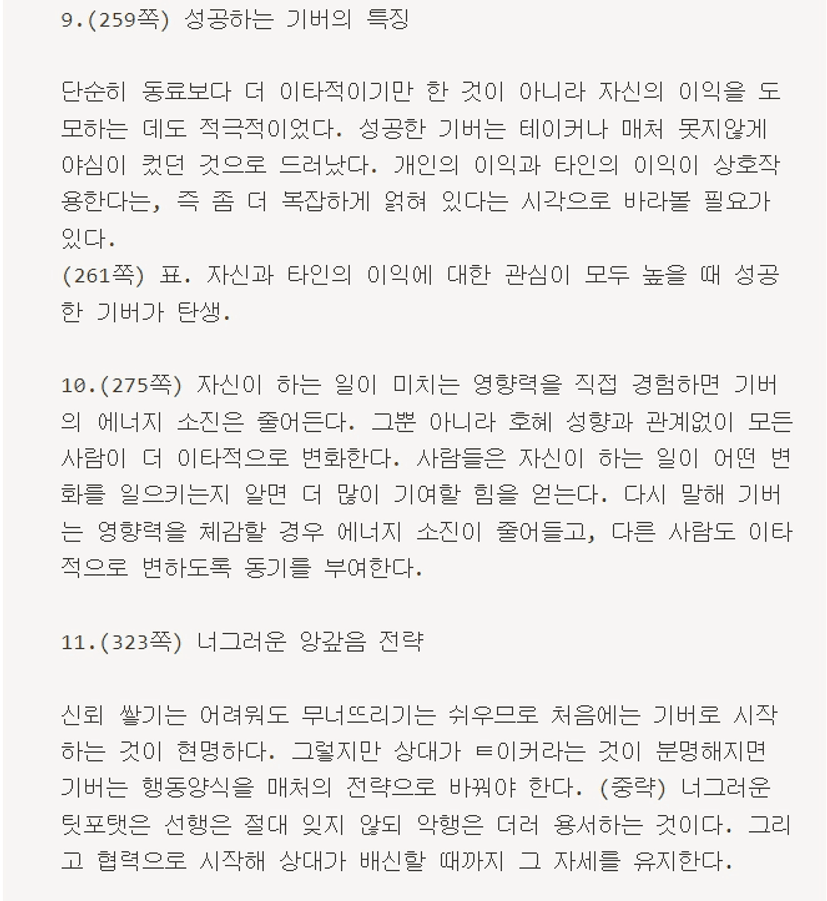 9.(259쪽) 성공하는 기버의 특징

단순히 동료보다 더 이타적이기만 한 것이 아니라 자신의 이익을 도모하는 데도 적극적이었다. 성공한 기버는 테이커나 매처 못지않게 야심이 컸던 것으로 드러났다. 개인의 이익과 타인의 이익이 상호작용한다는, 즉 좀 더 복잡하게 얽혀 있다는 시각으로 바라볼 필요가 있다.
(261쪽) 표. 자신과 타인의 이익에 대한 관심이 모두 높을 때 성공한 기버가 탄생.

10.(275쪽) 자신이 하는 일이 미치는 영향력을 직접 경험하면 기버의 에너지 소진은 줄어든다. 그뿐 아니라 호혜 성향과 관계없이 모든 사람이 더 이타적으로 변화한다. 사람들은 자신이 하는 일이 어떤 변화를 일으키는지 알면 더 많이 기여할 힘을 얻는다. 다시 말해 기버는 영향력을 체감할 경우 에너지 소진이 줄어들고, 다른 사람도 이타적으로 변하도록 동기를 부여한다.

11.(323쪽) 너그러운 앙갚음 전략

신뢰 쌓기는 어려워도 무너뜨리기는 쉬우므로 처음에는 기버로 시작하는 것이 현명하다. 그렇지만 상대가 ㅌ이커라는 것이 분명해지면 기버는 행동양식을 매처의 전략으로 바꿔야 한다. (중략) 너그러운 팃포탯은 선행은 절대 잊지 않되 악행은 더러 용서하는 것이다. 그리고 협력으로 시작해 상대가 배신할 때까지 그 자세를 유지한다.